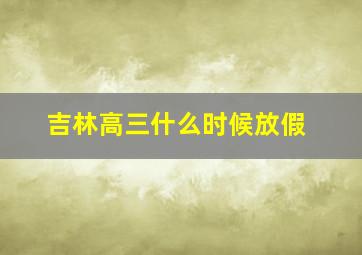 吉林高三什么时候放假